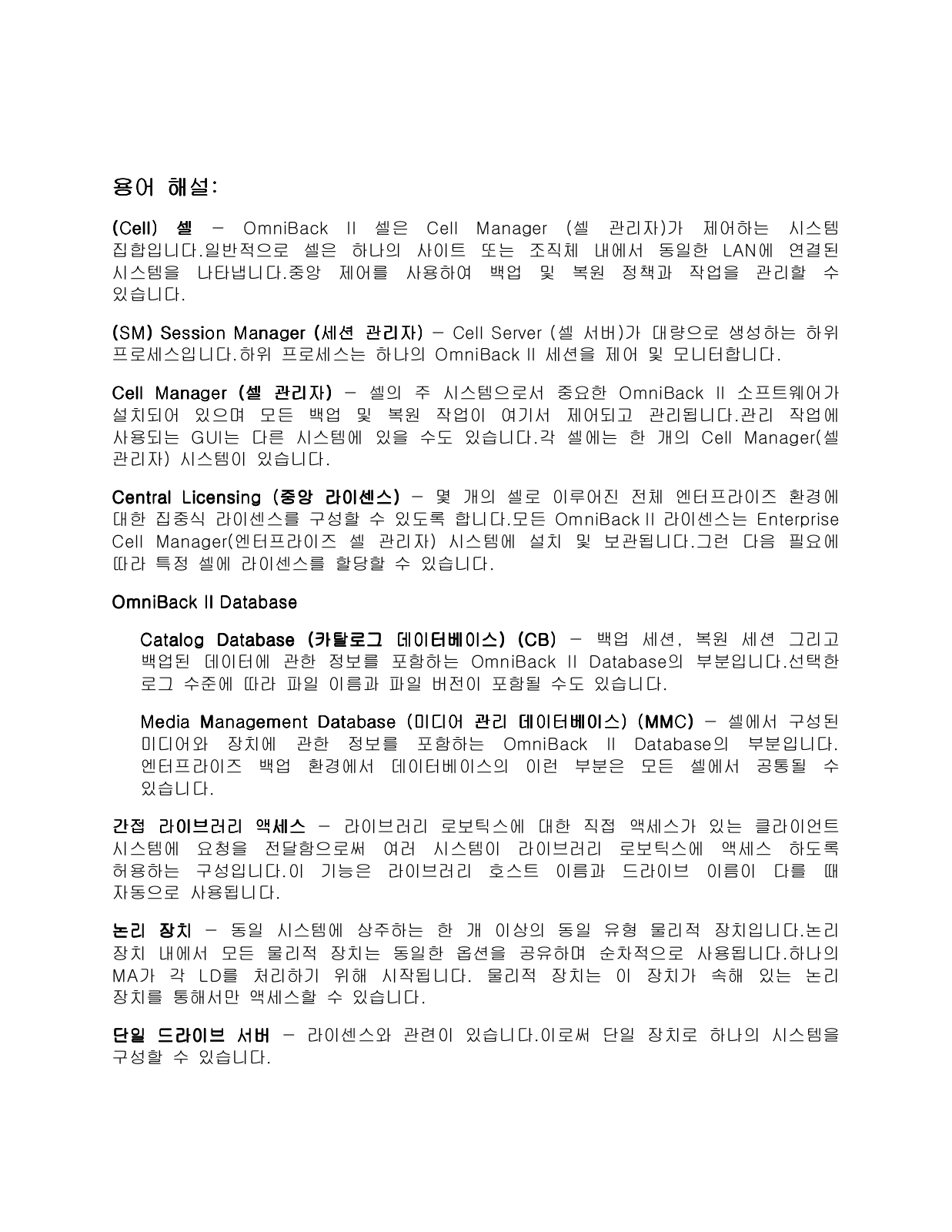 용어 해설:

(Cell) 셀 – OmniBack II 셀은 Cell Manager (셀 관리자)가 제어하는 시스템 집합입니다.일반적으로 셀은 하나의 사이트 또는 조직체 내에서 동일한 LAN에 연결된 시스템을 나타냅니다.중앙 제어를 사용하여 백업 및 복원 정책과 작업을 관리할 수 있습니다.

(SM) Session Manager (세션 관리자) – Cell Server (셀 서버)가 대량으로 생성하는 하위 프로세스입니다.하위 프로세스는 하나의 OmniBack II 세션을 제어 및 모니터합니다.

Cell Manager (셀 관리자) – 셀의 주 시스템으로서 중요한 OmniBack II 소프트웨어가 설치되어 있으며 모든 백업 및 복원 작업이 여기서 제어되고 관리됩니다.관리 작업에 사용되는 GUI는 다른 시스템에 있을 수도 있습니다.각 셀에는 한 개의 Cell Manager(셀 관리자) 시스템이 있습니다.

Central Licensing (중앙 라이센스) – 몇 개의 셀로 이루어진 전체 엔터프라이즈 환경에 대한 집중식 라이센스를 구성할 수 있도록 합니다.모든 OmniBack II 라이센스는 Enterprise Cell Manager(엔터프라이즈 셀 관리자) 시스템에 설치 및 보관됩니다.그런 다음 필요에 따라 특정 셀에 라이센스를 할당할 수 있습니다.

OmniBack II Database

Catalog Database (카탈로그 데이터베이스) (CB) – 백업 세션, 복원 세션 그리고 백업된 데이터에 관한 정보를 포함하는 OmniBack II Database의 부분입니다.선택한 로그 수준에 따라 파일 이름과 파일 버전이 포함될 수도 있습니다.

Media Management Database (미디어 관리 데이터베이스) (MMC) – 셀에서 구성된 미디어와 장치에 관한 정보를 포함하는 OmniBack II Database의 부분입니다. 엔터프라이즈 백업 환경에서 데이터베이스의 이런 부분은 모든 셀에서 공통될 수 있습니다.

간접 라이브러리 액세스 – 라이브러리 로보틱스에 대한 직접 액세스가 있는 클라이언트 시스템에 요청을 전달함으로써 여러 시스템이 라이브러리 로보틱스에 액세스 하도록 허용하는 구성입니다.이 기능은 라이브러리 호스트 이름과 드라이브 이름이 다를 때 자동으로 사용됩니다.

논리 장치 – 동일 시스템에 상주하는 한 개 이상의 동일 유형 물리적 장치입니다.논리 장치 내에서 모든 물리적 장치는 동일한 옵션을 공유하며 순차적으로 사용됩니다.하나의 MA가 각 LD를 처리하기 위해 시작됩니다. 물리적 장치는 이 장치가 속해 있는 논리 장치를 통해서만 액세스할 수 있습니다.

단일 드라이브 서버 – 라이센스와 관련이 있습니다.이로써 단일 장치로 하나의 시스템을 구성할 수 있습니다.